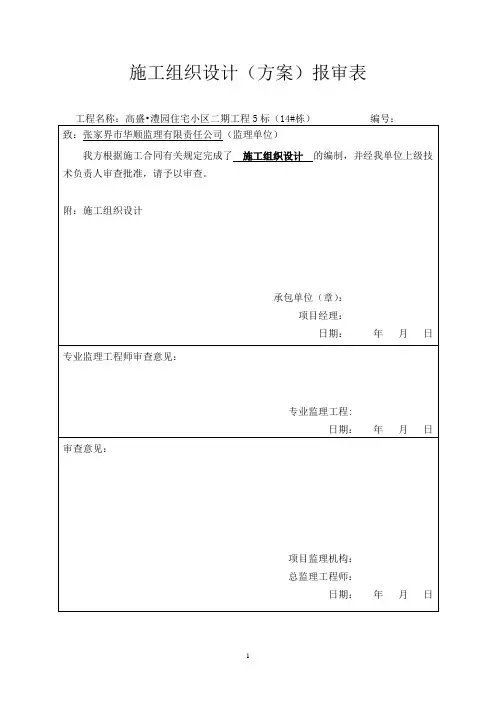 施工组织设计（方案）报审表

工程名称：高盛•澧园住宅小区二期工程 5 标（14#栋） 编号：

致：张家界市华顺监理有限责任公司（监理单位）

我方根据施工合同有关规定完成了 施工组织设计 的编制，并经我单位上级技术负责人审查批准，请予以审查。

附：施工组织设计

承包单位（章）：

项目经理：

日期： 年 月 日

专业监理工程师审查意见：

专业监理工程：

日期： 年 月 日

审查意见：

项目监理机构：

总监理工程师：

日期： 年 月 日

1